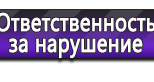 Ответственность
за нарушение